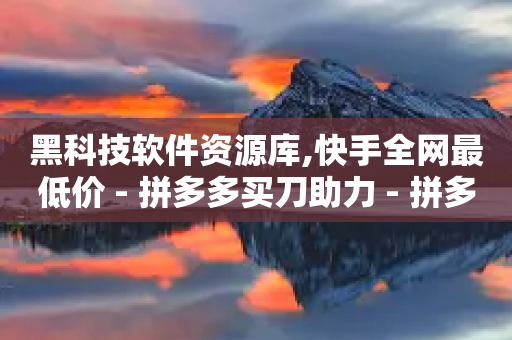 黑科技软件资源库,快手全网最低价 - 拼多多买刀助力 - 拼多